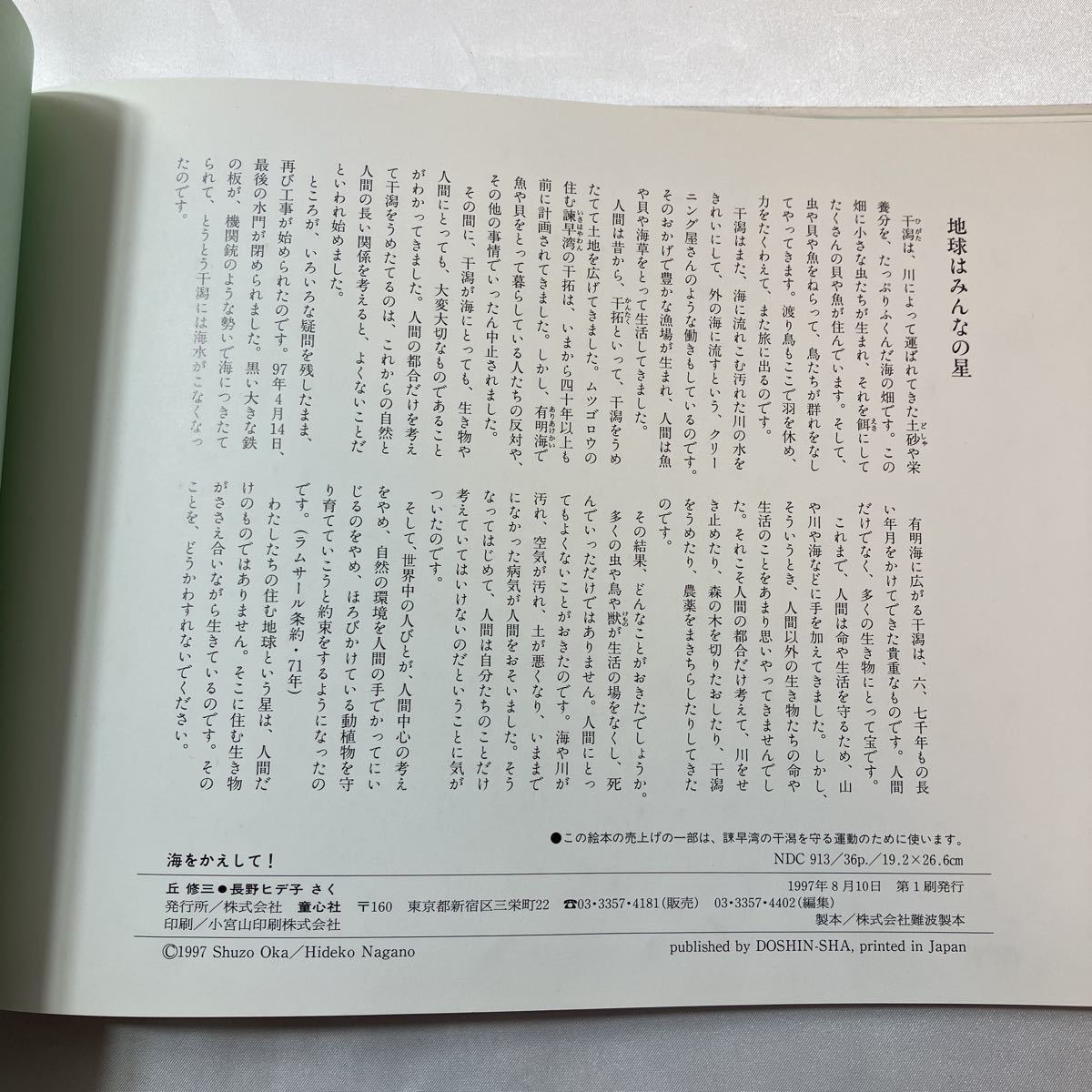 地球はみんなの星

干潟は、川によって運ばれてきた土砂や栄養分を、たっぷりふくんだ海の畑です。この畑に小さな虫たちが生まれ、それを餌にしてたくさんの貝や魚が住んでいます。そして、虫や貝や魚をねらって、鳥たちが群れをなしてやってきます。渡り鳥もここで羽を休め、力をたくわえて、また旅に出るのです。

干潟はまた、海に流れこむ汚れた川の水をきれいにして、外の海に流すという、クリーニング屋さんのような働きもしているのです。そのおかげで豊かな漁場が生まれ、人間は魚や貝や海草をとって生活してきました。

人間は昔から、干拓といって、干潟をうめたてて土地を広げてきました。ムツゴロウの住む諫早湾の干拓は、いまから四十年以上も前に計画されてきました。しかし、有明海で魚や貝をとって暮らしている人たちの反対や、その他の事情でいったん中止されました。

その間に、干潟が海にとっても、生き物や人間にとっても、大変大切なものであることがわかってきました。人間の都合だけを考えて干潟をうめたてるのは、これからの自然と人間の長い関係を考えると、よくないことだといわれ始めました。

ところが、いろいろな疑問を残したまま、再び工事が始められたのです。97年4月14日、最後の水門が閉められました。黒い大きな鉄の板が、機関銃のような勢いで海につきたてられて、とうとう干潟には海水がこなくなったのです。

有明海に広がる干潟は、六、七千年もの長い年月をかけてできた貴重なものです。人間だけでなく、多くの生き物にとって宝です。

これまで、人間は命や生活を守るため、山や川や海などに手を加えてきました。しかし、そういうとき、人間以外の生き物たちの命や生活のことをあまり思いやってきませんでした。それこそ人間の都合だけ考えて、川をせき止めたり、森の木を切りたおしたり、干潟をうめたり、農薬をまきちらしたりしてきたのです。

その結果、どんなことがおきたでしょうか。

多くの虫や鳥や獣が生活の場をなくし、死んでいっただけではありません。人間にとってもよくないことがおきたのです。海や川が汚れ、空気が汚れ、土が悪くなり、いままでになかった病気が人間をおそいました。そうなってはじめて、人間は自分たちのことだけ考えていてはいけないのだということに気がついたのです。

そして、世界中の人びとが、人間中心の考えをやめ、自然の環境を人間の手でかってにいじるのをやめ、ほろびかけている動植物を守り育てていこうと約束をするようになったのです。（ラムサール条約・71年）

わたしたちの住む地球という星は、人間だけのものではありません。そこに住む生き物がささえ合いながら生きているのです。そのことを、どうかわすれないでください。

●この絵本の売上げの一部は、諫早湾の干潟を守る運動のために使います。

海をかえして！
NDC 913／36p.／19.2×26.6cm
丘 修三●長野ヒデ子 さく
1997年8月10日 第1刷発行
発行所／株式会社 童心社 〒160 東京都新宿区三栄町22 ☎03・3357・4181（販売） 03・3357・4402（編集）
印刷／小宮山印刷株式会社
製本／株式会社難波製本
©1997 Shuzo Oka／Hideko Nagano
published by DOSHIN-SHA, printed in Japan